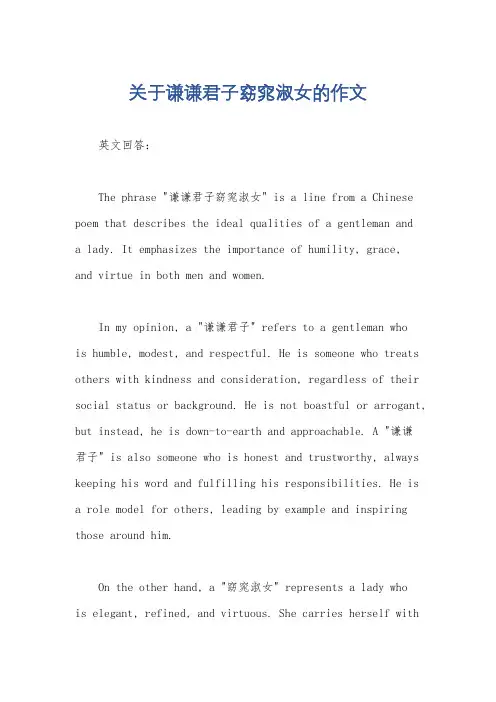 关于谦谦君子窈窕淑女的作文

英文回答：

The phrase "谦谦君子窈窕淑女" is a line from a Chinese poem that describes the ideal qualities of a gentleman and a lady. It emphasizes the importance of humility, grace, and virtue in both men and women.

In my opinion, a "谦谦君子" refers to a gentleman who is humble, modest, and respectful. He is someone who treats others with kindness and consideration, regardless of their social status or background. He is not boastful or arrogant, but instead, he is down-to-earth and approachable. A "谦谦君子" is also someone who is honest and trustworthy, always keeping his word and fulfilling his responsibilities. He is a role model for others, leading by example and inspiring those around him.

On the other hand, a "窈窕淑女" represents a lady who is elegant, refined, and virtuous. She carries herself with